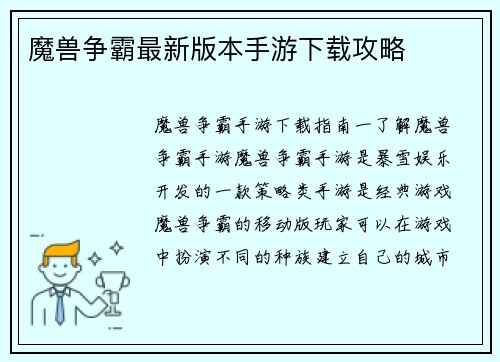 魔兽争霸最新版本手游下载攻略

魔兽争霸手游下载指南一了解魔兽争霸手游魔兽争霸手游是暴雪娱乐开发的一款策略类手游是经典游戏魔兽争霸的移动版玩家可以在游戏中扮演不同的种族建立自己的城市